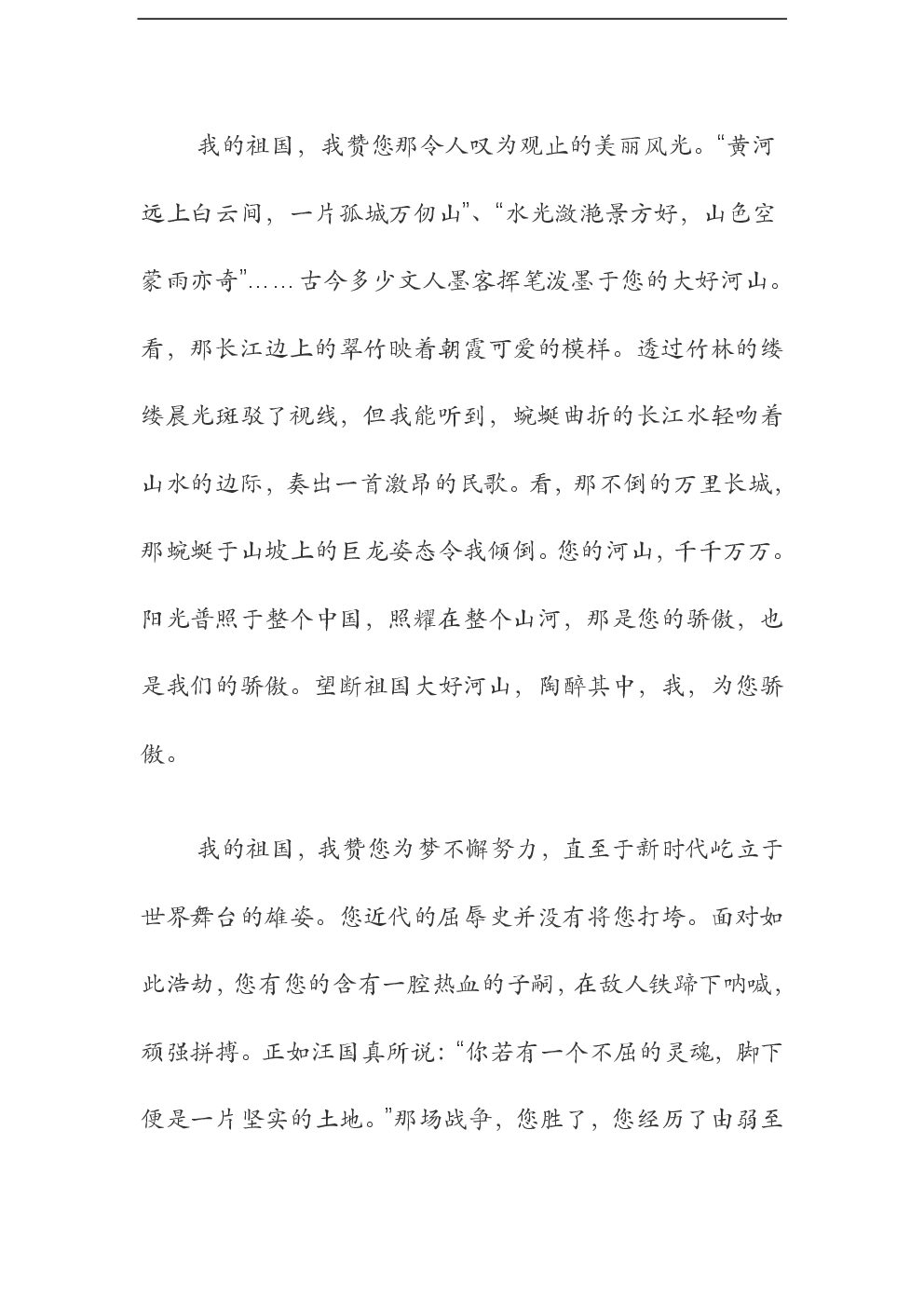 我的祖国，我赞您那令人叹为观止的美丽风光。“黄河远上白云间，一片孤城万仞山”、“水光潋滟景方好，山色空蒙雨亦奇”……古今多少文人墨客挥笔泼墨于您的大好河山。看，那长江边上的翠竹映着朝霞可爱的模样。透过竹林的缕缕晨光斑驳了视线，但我能听到，蜿蜒曲折的长江水轻吻着山水的边际，奏出一首激昂的民歌。看，那不倒的万里长城，那蜿蜒于山坡上的巨龙姿态令我倾倒。您的河山，千千万万。阳光普照于整个中国，照耀在整个山河，那是您的骄傲，也是我们的骄傲。望断祖国大好河山，陶醉其中，我，为您骄傲。

我的祖国，我赞您为梦不懈努力，直至于新时代屹立于世界舞台的雄姿。您近代的屈辱史并没有将您打垮。面对如此浩劫，您有您的含有一腔热血的子嗣，在敌人铁蹄下呐喊，顽强拼搏。正如汪国真所说：“你若有一个不屈的灵魂，脚下便是一片坚实的土地。”那场战争，您胜了，您经历了由弱至